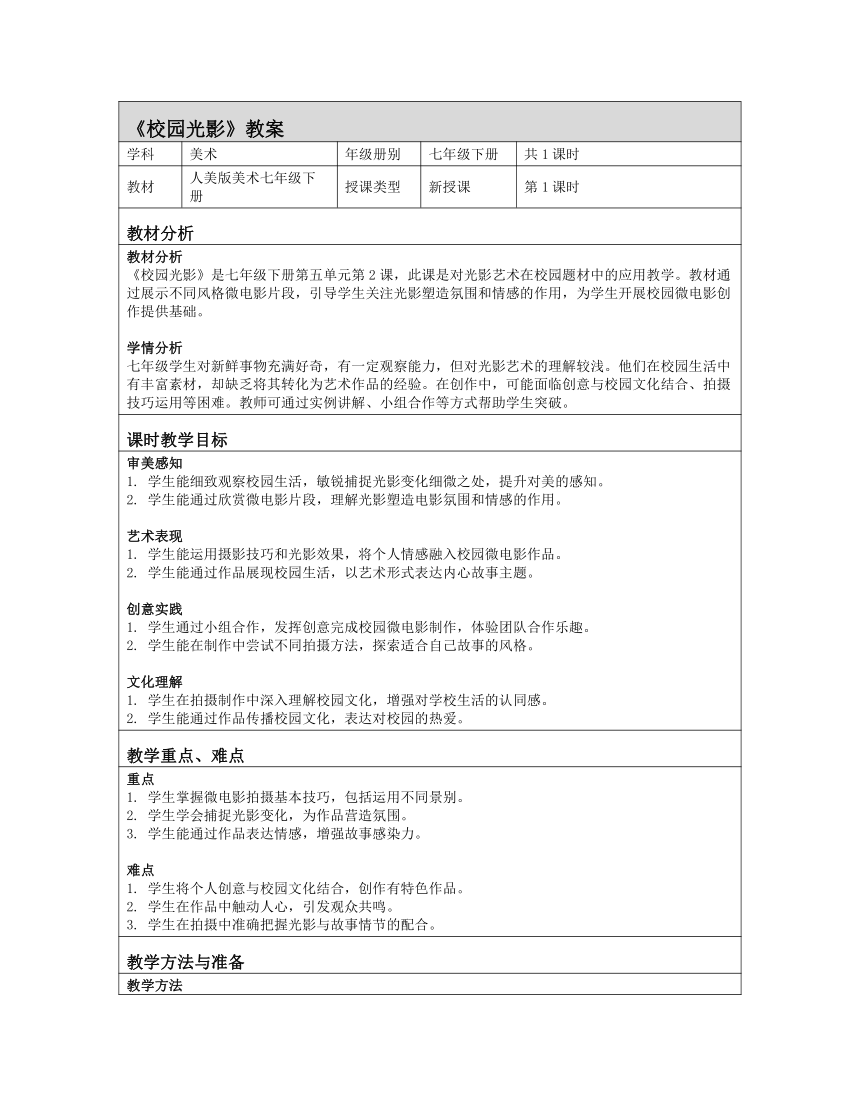 《校园光影》教案

| 学科 | 美术 | 年级册别 | 七年级下册 | 共 1 课时 |
|---|---|---|---|---|
| 教材 | 人美版美术七年级下册 | 授课类型 | 新授课 | 第 1 课时 |

教材分析

教材分析
《校园光影》是七年级下册第五单元第 2 课，此课是对光影艺术在校园题材中的应用教学。教材通过展示不同风格微电影片段，引导学生关注光影塑造氛围和情感的作用，为学生开展校园微电影创作提供基础。

学情分析
七年级学生对新鲜事物充满好奇，有一定观察能力，但对光影艺术的理解较浅。他们在校园生活中有丰富素材，却缺乏将其转化为艺术作品的经验。在创作中，可能面临创意与校园文化结合、拍摄技巧运用等困难。教师可通过实例讲解、小组合作等方式帮助学生突破。

课时教学目标

审美感知
1. 学生能细致观察校园生活，敏锐捕捉光影变化细微之处，提升对美的感知。
2. 学生能通过欣赏微电影片段，理解光影塑造电影氛围和情感的作用。

艺术表现
1. 学生能运用摄影技巧和光影效果，将个人情感融入校园微电影作品。
2. 学生能通过作品展现校园生活，以艺术形式表达内心故事主题。

创意实践
1. 学生通过小组合作，发挥创意完成校园微电影制作，体验团队合作乐趣。
2. 学生能在制作中尝试不同拍摄方法，探索适合自己故事的风格。

文化理解
1. 学生在拍摄制作中深入理解校园文化，增强对学校生活的认同感。
2. 学生能通过作品传播校园文化，表达对校园的热爱。

教学重点、难点

重点
1. 学生掌握微电影拍摄基本技巧，包括运用不同景别。
2. 学生学会捕捉光影变化，为作品营造氛围。
3. 学生能通过作品表达情感，增强故事感染力。

难点
1. 学生将个人创意与校园文化结合，创作有特色作品。
2. 学生在作品中触动人心，引发观众共鸣。
3. 学生在拍摄中准确把握光影与故事情节的配合。

教学方法与准备

教学方法